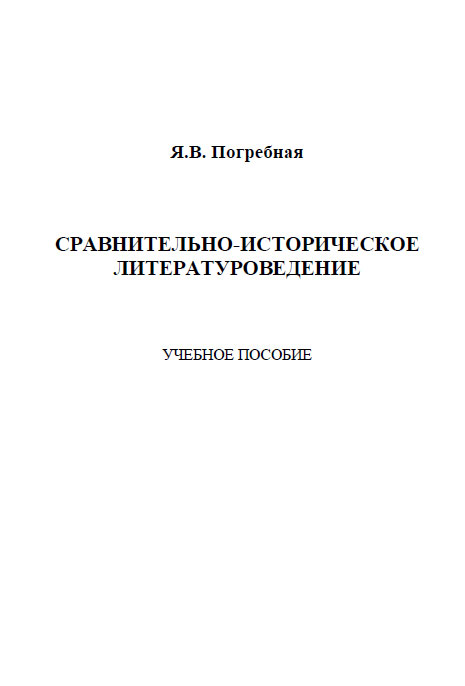 Я.В. Погребная

СРАВНИТЕЛЬНО-ИСТОРИЧЕСКОЕ ЛИТЕРАТУРОВЕДЕНИЕ

УЧЕБНОЕ ПОСОБИЕ